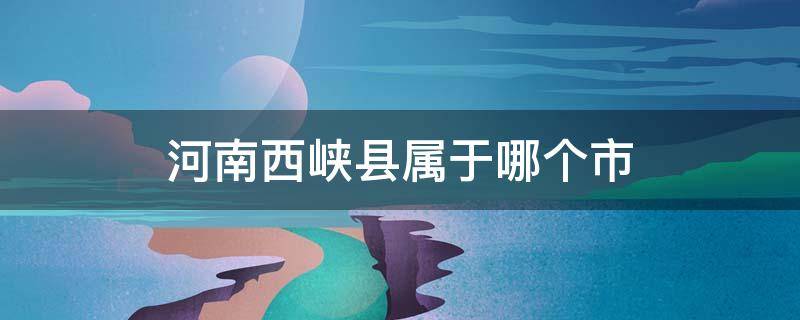 河南西峡县属于哪个市